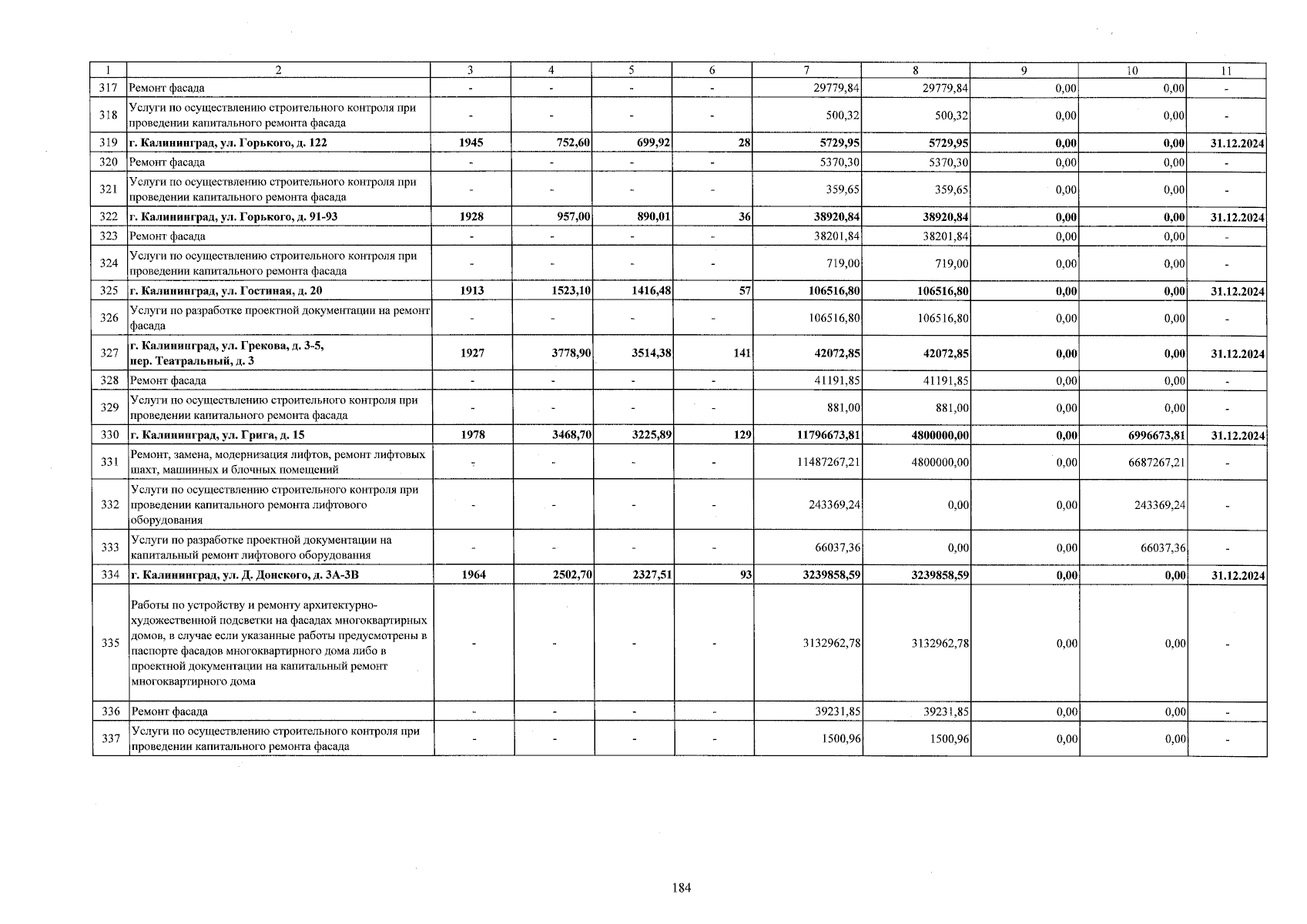 | 1 | 2 | 3 | 4 | 5 | 6 | 7 | 8 | 9 | 10 | 11 |
|---|---|---|---|---|---|---|---|---|---|---|
| 317 | Ремонт фасада | - | - | - | - | 29779,84 | 29779,84 | 0,00 | 0,00 | - |
| 318 | Услуги по осуществлению строительного контроля при проведении капитального ремонта фасада | - | - | - | - | 500,32 | 500,32 | 0,00 | 0,00 | - |
| 319 | г. Калининград, ул. Горького, д. 122 | 1945 | 752,60 | 699,92 | 28 | 5729,95 | 5729,95 | 0,00 | 0,00 | 31.12.2024 |
| 320 | Ремонт фасада | - | - | - | - | 5370,30 | 5370,30 | 0,00 | 0,00 | - |
| 321 | Услуги по осуществлению строительного контроля при проведении капитального ремонта фасада | - | - | - | - | 359,65 | 359,65 | 0,00 | 0,00 | - |
| 322 | г. Калининград, ул. Горького, д. 91-93 | 1928 | 957,00 | 890,01 | 36 | 38920,84 | 38920,84 | 0,00 | 0,00 | 31.12.2024 |
| 323 | Ремонт фасада | - | - | - | - | 38201,84 | 38201,84 | 0,00 | 0,00 | - |
| 324 | Услуги по осуществлению строительного контроля при проведении капитального ремонта фасада | - | - | - | - | 719,00 | 719,00 | 0,00 | 0,00 | - |
| 325 | г. Калининград, ул. Гостиная, д. 20 | 1913 | 1523,10 | 1416,48 | 57 | 106516,80 | 106516,80 | 0,00 | 0,00 | 31.12.2024 |
| 326 | Услуги по разработке проектной документации на ремонт фасада | - | - | - | - | 106516,80 | 106516,80 | 0,00 | 0,00 | - |
| 327 | г. Калининград, ул. Грекова, д. 3-5, пер. Театральный, д. 3 | 1927 | 3778,90 | 3514,38 | 141 | 42072,85 | 42072,85 | 0,00 | 0,00 | 31.12.2024 |
| 328 | Ремонт фасада | - | - | - | - | 41191,85 | 41191,85 | 0,00 | 0,00 | - |
| 329 | Услуги по осуществлению строительного контроля при проведении капитального ремонта фасада | - | - | - | - | 881,00 | 881,00 | 0,00 | 0,00 | - |
| 330 | г. Калининград, ул. Грига, д. 15 | 1978 | 3468,70 | 3225,89 | 129 | 11796673,81 | 4800000,00 | 0,00 | 6996673,81 | 31.12.2024 |
| 331 | Ремонт, замена, модернизация лифтов, ремонт лифтовых шахт, машинных и блочных помещений | - | - | - | - | 11487267,21 | 4800000,00 | 0,00 | 6687267,21 | - |
| 332 | Услуги по осуществлению строительного контроля при проведении капитального ремонта лифтового оборудования | - | - | - | - | 243369,24 | 0,00 | 0,00 | 243369,24 | - |
| 333 | Услуги по разработке проектной документации на капитальный ремонт лифтового оборудования | - | - | - | - | 66037,36 | 0,00 | 0,00 | 66037,36 | - |
| 334 | г. Калининград, ул. Д. Донского, д. 3А-3В | 1964 | 2502,70 | 2327,51 | 93 | 3239858,59 | 3239858,59 | 0,00 | 0,00 | 31.12.2024 |
| 335 | Работы по устройству и ремонту архитектурно-художественной подсветки на фасадах многоквартирных домов, в случае если указанные работы предусмотрены в паспорте фасадов многоквартирного дома либо в проектной документации на капитальный ремонт многоквартирного дома | - | - | - | - | 3132962,78 | 3132962,78 | 0,00 | 0,00 | - |
| 336 | Ремонт фасада | - | - | - | - | 39231,85 | 39231,85 | 0,00 | 0,00 | - |
| 337 | Услуги по осуществлению строительного контроля при проведении капитального ремонта фасада | - | - | - | - | 1500,96 | 1500,96 | 0,00 | 0,00 | - |

184